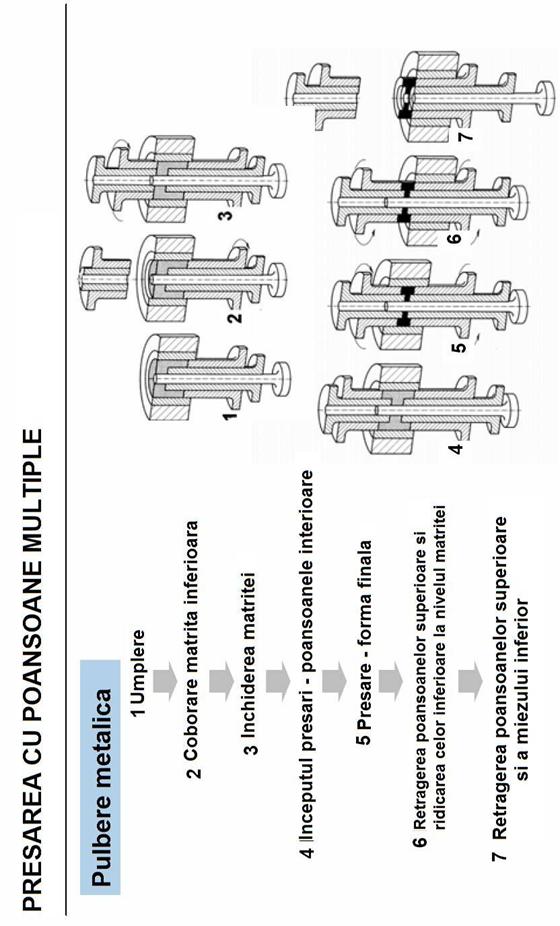 PRESAREA CU POANSOANE MULTIPLE

Pulbere metalica

1 Umplere

2 Coborare matrita inferioara

3 Inchiderea matritei

4 Inceputul presari - poansoanele interioare

5 Presare - forma finala

6 Retragerea poansoanelor superioare si ridicarea celor inferioare la nivelul matritei

7 Retragerea poansoanelor superioare si a miezului inferior

1
2
3
4
5
6
7